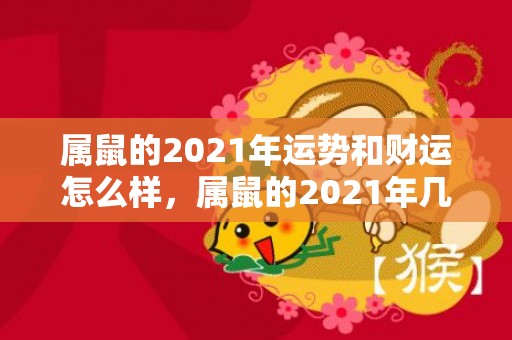 属鼠的2021年运势和财运怎么样，属鼠的2021年几

【猴】